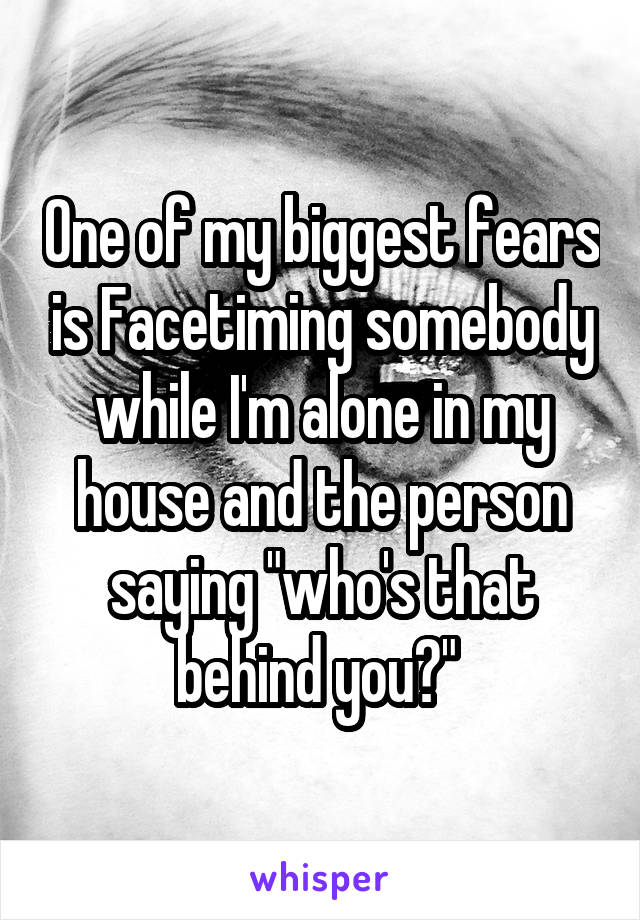 One of my biggest fears is Facetiming somebody while I'm alone in my house and the person saying "who's that behind you?"

whisper